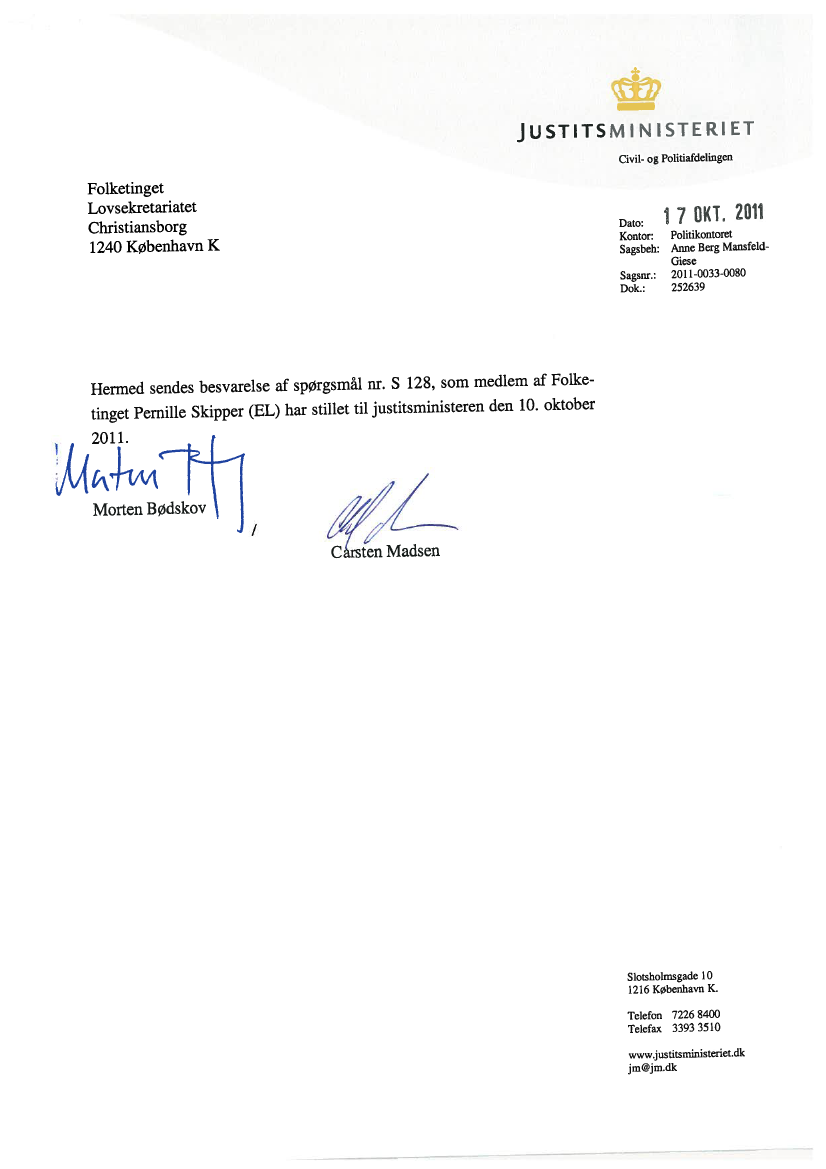 JUSTITSMINISTERIET

Civil- og Politiafdelingen

Folketinget
Lovsekretariatet
Christiansborg
1240 København K

Dato: 17 OKT. 2011
Kontor: Politikontoret
Sagsbeh: Anne Berg Mansfeld-Giese
Sagsnr.: 2011-0033-0080
Dok.: 252639

Hermed sendes besvarelse af spørgsmål nr. S 128, som medlem af Folketinget Pernille Skipper (EL) har stillet til justitsministeren den 10. oktober 2011.

Morten Bødskov

/

Carsten Madsen

Slotsholmsgade 10
1216 København K.

Telefon 7226 8400
Telefax 3393 3510

www.justitsministeriet.dk
jm@jm.dk